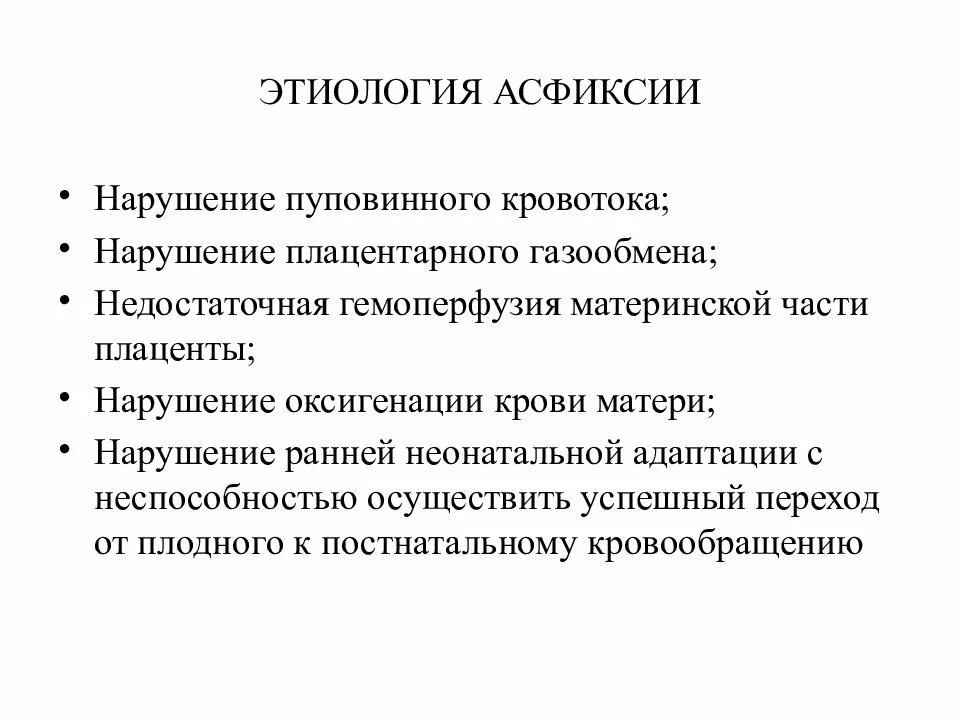 ЭТИОЛОГИЯ АСФИКСИИ

• Нарушение пуповинного кровотока;
• Нарушение плацентарного газообмена;
• Недостаточная гемоперфузия материнской части плаценты;
• Нарушение оксигенации крови матери;
• Нарушение ранней неонатальной адаптации с неспособностью осуществить успешный переход от плодного к постнатальному кровообращению